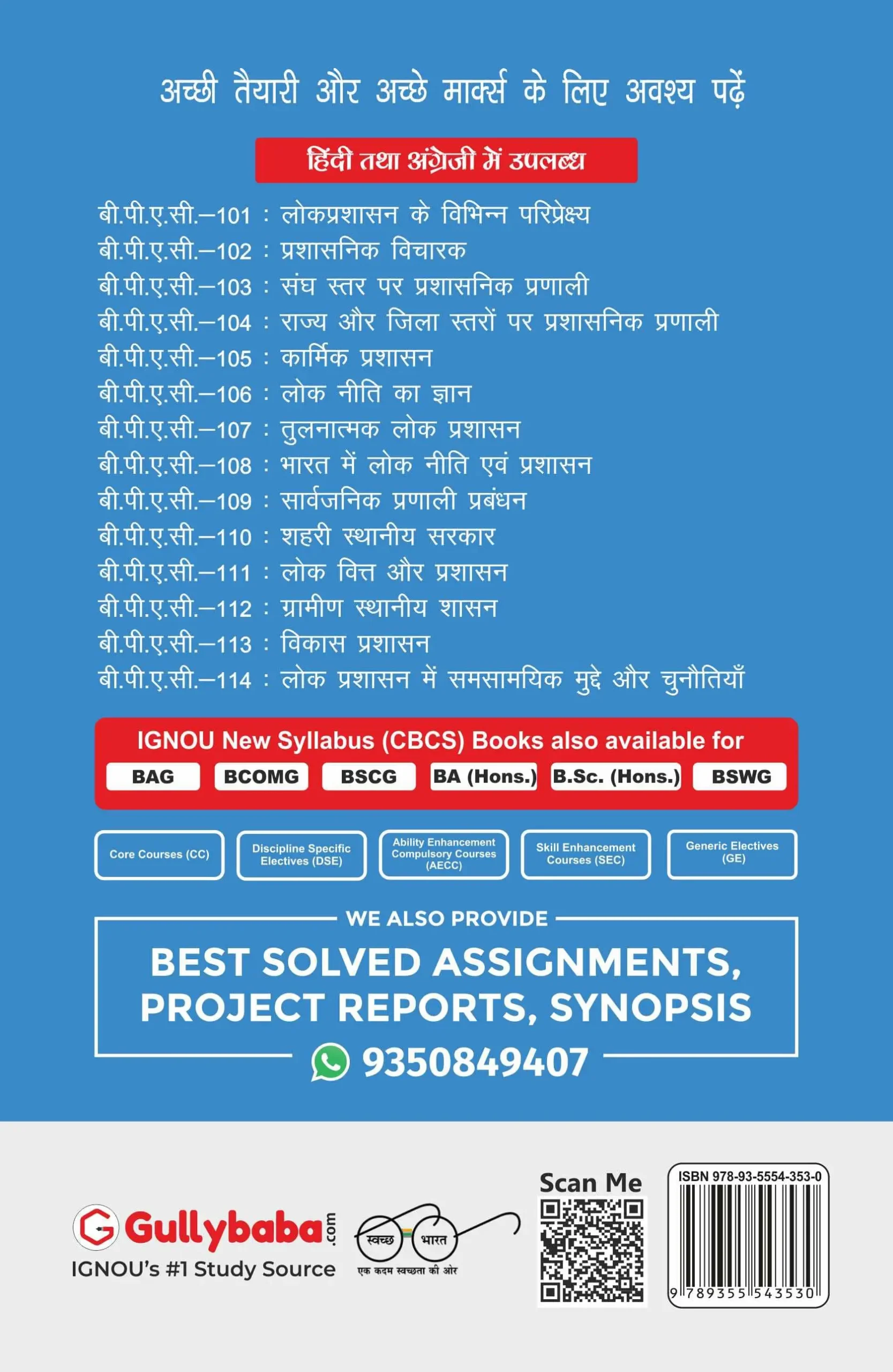 अच्छी तैयारी और अच्छे मार्क्स के लिए अवश्य पढ़ें

हिंदी तथा अंग्रेजी में उपलब्ध

बी.पी.ए.सी.–101 : लोकप्रशासन के विभिन्न परिप्रेक्ष्य
बी.पी.ए.सी.–102 : प्रशासनिक विचारक
बी.पी.ए.सी.–103 : संघ स्तर पर प्रशासनिक प्रणाली
बी.पी.ए.सी.–104 : राज्य और जिला स्तरों पर प्रशासनिक प्रणाली
बी.पी.ए.सी.–105 : कार्मिक प्रशासन
बी.पी.ए.सी.–106 : लोक नीति का ज्ञान
बी.पी.ए.सी.–107 : तुलनात्मक लोक प्रशासन
बी.पी.ए.सी.–108 : भारत में लोक नीति एवं प्रशासन
बी.पी.ए.सी.–109 : सार्वजनिक प्रणाली प्रबंधन
बी.पी.ए.सी.–110 : शहरी स्थानीय सरकार
बी.पी.ए.सी.–111 : लोक वित्त और प्रशासन
बी.पी.ए.सी.–112 : ग्रामीण स्थानीय शासन
बी.पी.ए.सी.–113 : विकास प्रशासन
बी.पी.ए.सी.–114 : लोक प्रशासन में समसामयिक मुद्दे और चुनौतियाँ

IGNOU New Syllabus (CBCS) Books also available for

BAG
BCOMG
BSCG
BA (Hons.)
B.Sc. (Hons.)
BSWG

Core Courses (CC)
Discipline Specific Electives (DSE)
Ability Enhancement Compulsory Courses (AECC)
Skill Enhancement Courses (SEC)
Generic Electives (GE)

WE ALSO PROVIDE

BEST SOLVED ASSIGNMENTS, PROJECT REPORTS, SYNOPSIS

9350849407

Gullybaba.com
IGNOU's #1 Study Source

स्वच्छ भारत
एक कदम स्वच्छता की ओर

Scan Me

ISBN 978-93-5554-353-0
9 789355 543530